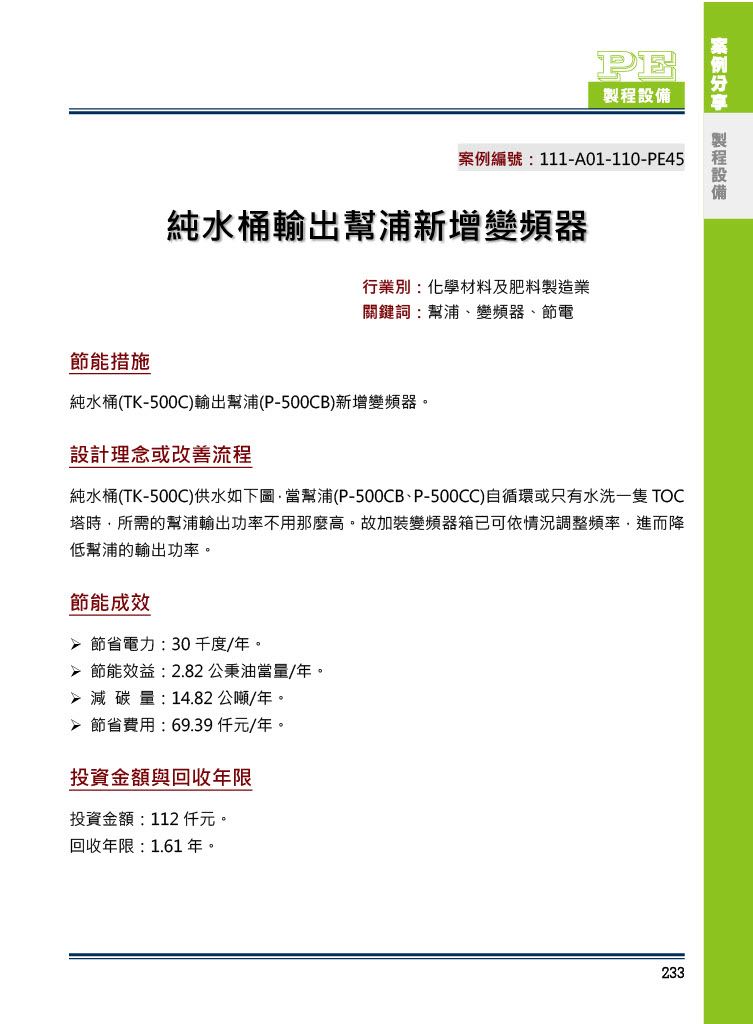 PE
製程設備

案例分享

製程設備

案例編號：111-A01-110-PE45

純水桶輸出幫浦新增變頻器

行業別：化學材料及肥料製造業
關鍵詞：幫浦、變頻器、節電

節能措施

純水桶(TK-500C)輸出幫浦(P-500CB)新增變頻器。

設計理念或改善流程

純水桶(TK-500C)供水如下圖，當幫浦(P-500CB、P-500CC)自循環或只有水洗一隻 TOC 塔時，所需的幫浦輸出功率不用那麼高。故加裝變頻器箱已可依情況調整頻率，進而降低幫浦的輸出功率。

節能成效

➢ 節省電力：30 千度/年。
➢ 節能效益：2.82 公秉油當量/年。
➢ 減 碳 量：14.82 公噸/年。
➢ 節省費用：69.39 仟元/年。

投資金額與回收年限

投資金額：112 仟元。
回收年限：1.61 年。

233